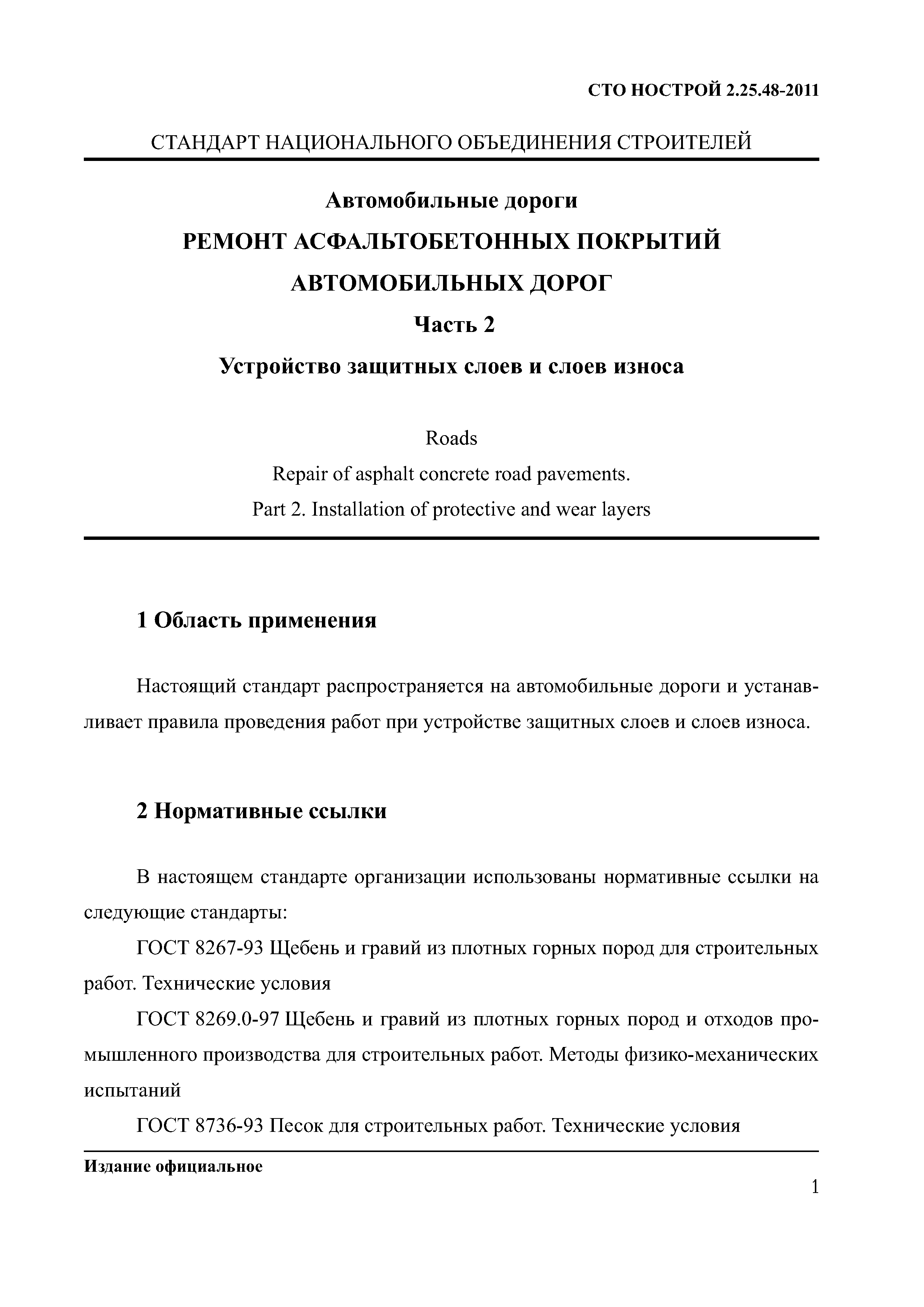 СТО НОСТРОЙ 2.25.48-2011

СТАНДАРТ НАЦИОНАЛЬНОГО ОБЪЕДИНЕНИЯ СТРОИТЕЛЕЙ

Автомобильные дороги

РЕМОНТ АСФАЛЬТОБЕТОННЫХ ПОКРЫТИЙ АВТОМОБИЛЬНЫХ ДОРОГ

Часть 2

Устройство защитных слоев и слоев износа

Roads

Repair of asphalt concrete road pavements.

Part 2. Installation of protective and wear layers

1 Область применения

Настоящий стандарт распространяется на автомобильные дороги и устанавливает правила проведения работ при устройстве защитных слоев и слоев износа.

2 Нормативные ссылки

В настоящем стандарте организации использованы нормативные ссылки на следующие стандарты:

ГОСТ 8267-93 Щебень и гравий из плотных горных пород для строительных работ. Технические условия

ГОСТ 8269.0-97 Щебень и гравий из плотных горных пород и отходов промышленного производства для строительных работ. Методы физико-механических испытаний

ГОСТ 8736-93 Песок для строительных работ. Технические условия

Издание официальное

1